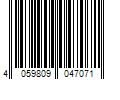 4 059809 047071